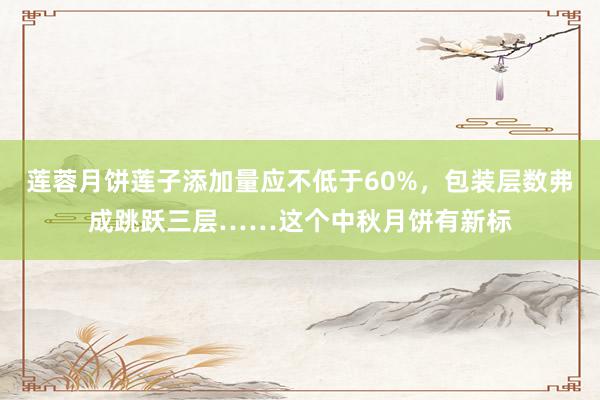 莲蓉月饼莲子添加量应不低于60%，包装层数弗成跳跃三层……这个中秋月饼有新标